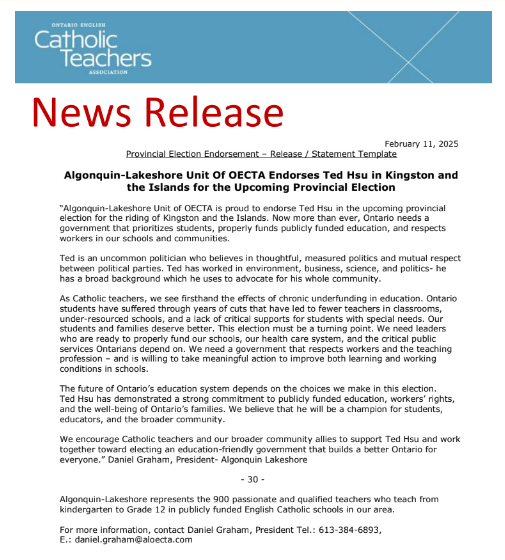 ONTARIO ENGLISH
Catholic
Teachers
ASSOCIATION

News Release

February 11, 2025
Provincial Election Endorsement – Release / Statement Template

Algonquin-Lakeshore Unit Of OECTA Endorses Ted Hsu in Kingston and the Islands for the Upcoming Provincial Election

"Algonquin-Lakeshore Unit of OECTA is proud to endorse Ted Hsu in the upcoming provincial election for the riding of Kingston and the Islands. Now more than ever, Ontario needs a government that prioritizes students, properly funds publicly funded education, and respects workers in our schools and communities.

Ted is an uncommon politician who believes in thoughtful, measured politics and mutual respect between political parties. Ted has worked in environment, business, science, and politics- he has a broad background which he uses to advocate for his whole community.

As Catholic teachers, we see firsthand the effects of chronic underfunding in education. Ontario students have suffered through years of cuts that have led to fewer teachers in classrooms, under-resourced schools, and a lack of critical supports for students with special needs. Our students and families deserve better. This election must be a turning point. We need leaders who are ready to properly fund our schools, our health care system, and the critical public services Ontarians depend on. We need a government that respects workers and the teaching profession – and is willing to take meaningful action to improve both learning and working conditions in schools.

The future of Ontario's education system depends on the choices we make in this election. Ted Hsu has demonstrated a strong commitment to publicly funded education, workers' rights, and the well-being of Ontario's families. We believe that he will be a champion for students, educators, and the broader community.

We encourage Catholic teachers and our broader community allies to support Ted Hsu and work together toward electing an education-friendly government that builds a better Ontario for everyone." Daniel Graham, President- Algonquin Lakeshore

- 30 -

Algonquin-Lakeshore represents the 900 passionate and qualified teachers who teach from kindergarten to Grade 12 in publicly funded English Catholic schools in our area.

For more information, contact Daniel Graham, President Tel.: 613-384-6893,
E.: daniel.graham@aloecta.com